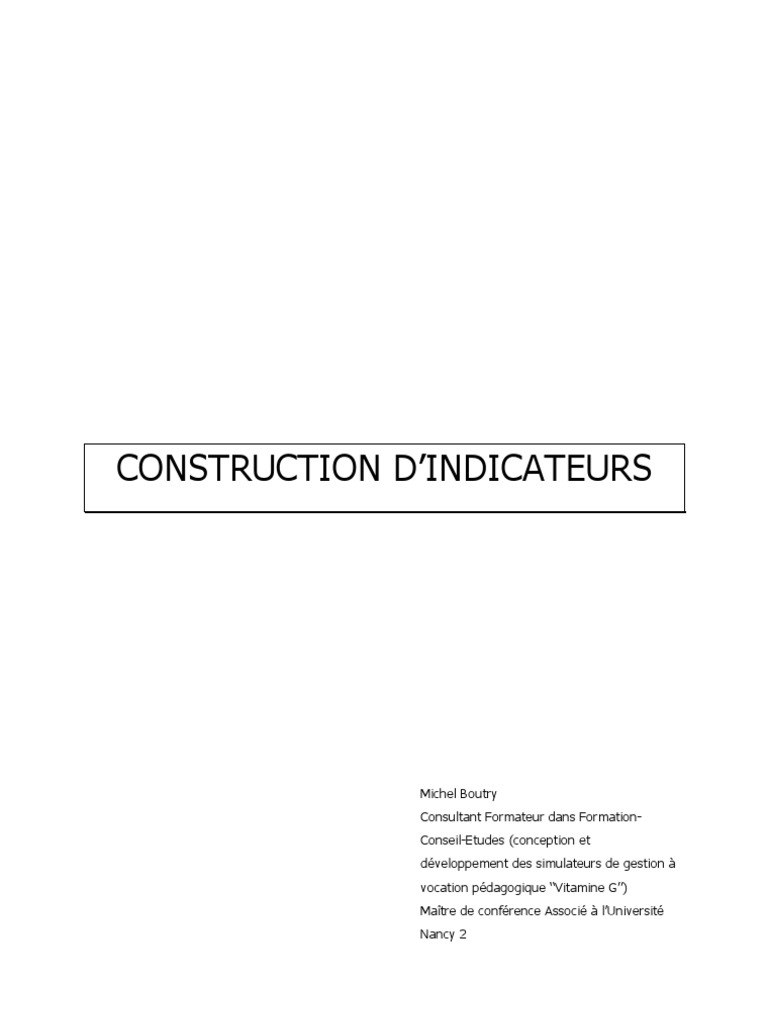 CONSTRUCTION D'INDICATEURS

Michel Boutry
Consultant Formateur dans Formation-Conseil-Etudes (conception et développement des simulateurs de gestion à vocation pédagogique "Vitamine G")
Maître de conférence Associé à l'Université Nancy 2